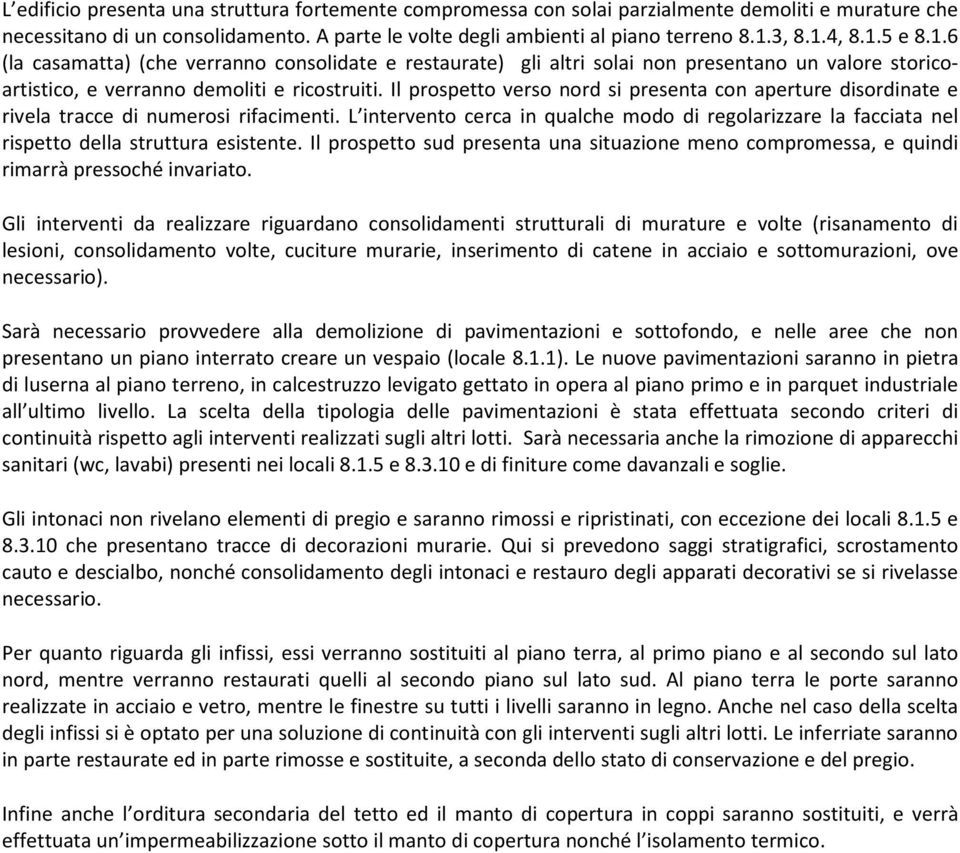 L'edificio presenta una struttura fortemente compromessa con solai parzialmente demoliti e murature che necessitano di un consolidamento. A parte le volte degli ambienti al piano terreno 8.1.3, 8.1.4, 8.1.5 e 8.1.6 (la casamatta) (che verranno consolidate e restaurate) gli altri solai non presentano un valore storico-artistico, e verranno demoliti e ricostruiti. Il prospetto verso nord si presenta con aperture disordinate e rivela tracce di numerosi rifacimenti. L'intervento cerca in qualche modo di regolarizzare la facciata nel rispetto della struttura esistente. Il prospetto sud presenta una situazione meno compromessa, e quindi rimarrà pressoché invariato.

Gli interventi da realizzare riguardano consolidamenti strutturali di murature e volte (risanamento di lesioni, consolidamento volte, cuciture murarie, inserimento di catene in acciaio e sottomurazioni, ove necessario).

Sarà necessario provvedere alla demolizione di pavimentazioni e sottofondo, e nelle aree che non presentano un piano interrato creare un vespaio (locale 8.1.1). Le nuove pavimentazioni saranno in pietra di luserna al piano terreno, in calcestruzzo levigato gettato in opera al piano primo e in parquet industriale all'ultimo livello. La scelta della tipologia delle pavimentazioni è stata effettuata secondo criteri di continuità rispetto agli interventi realizzati sugli altri lotti. Sarà necessaria anche la rimozione di apparecchi sanitari (wc, lavabi) presenti nei locali 8.1.5 e 8.3.10 e di finiture come davanzali e soglie.

Gli intonaci non rivelano elementi di pregio e saranno rimossi e ripristinati, con eccezione dei locali 8.1.5 e 8.3.10 che presentano tracce di decorazioni murarie. Qui si prevedono saggi stratigrafici, scrostamento cauto e descialbo, nonché consolidamento degli intonaci e restauro degli apparati decorativi se si rivelasse necessario.

Per quanto riguarda gli infissi, essi verranno sostituiti al piano terra, al primo piano e al secondo sul lato nord, mentre verranno restaurati quelli al secondo piano sul lato sud. Al piano terra le porte saranno realizzate in acciaio e vetro, mentre le finestre su tutti i livelli saranno in legno. Anche nel caso della scelta degli infissi si è optato per una soluzione di continuità con gli interventi sugli altri lotti. Le inferriate saranno in parte restaurate ed in parte rimosse e sostituite, a seconda dello stato di conservazione e del pregio.

Infine anche l'orditura secondaria del tetto ed il manto di copertura in coppi saranno sostituiti, e verrà effettuata un'impermeabilizzazione sotto il manto di copertura nonché l'isolamento termico.